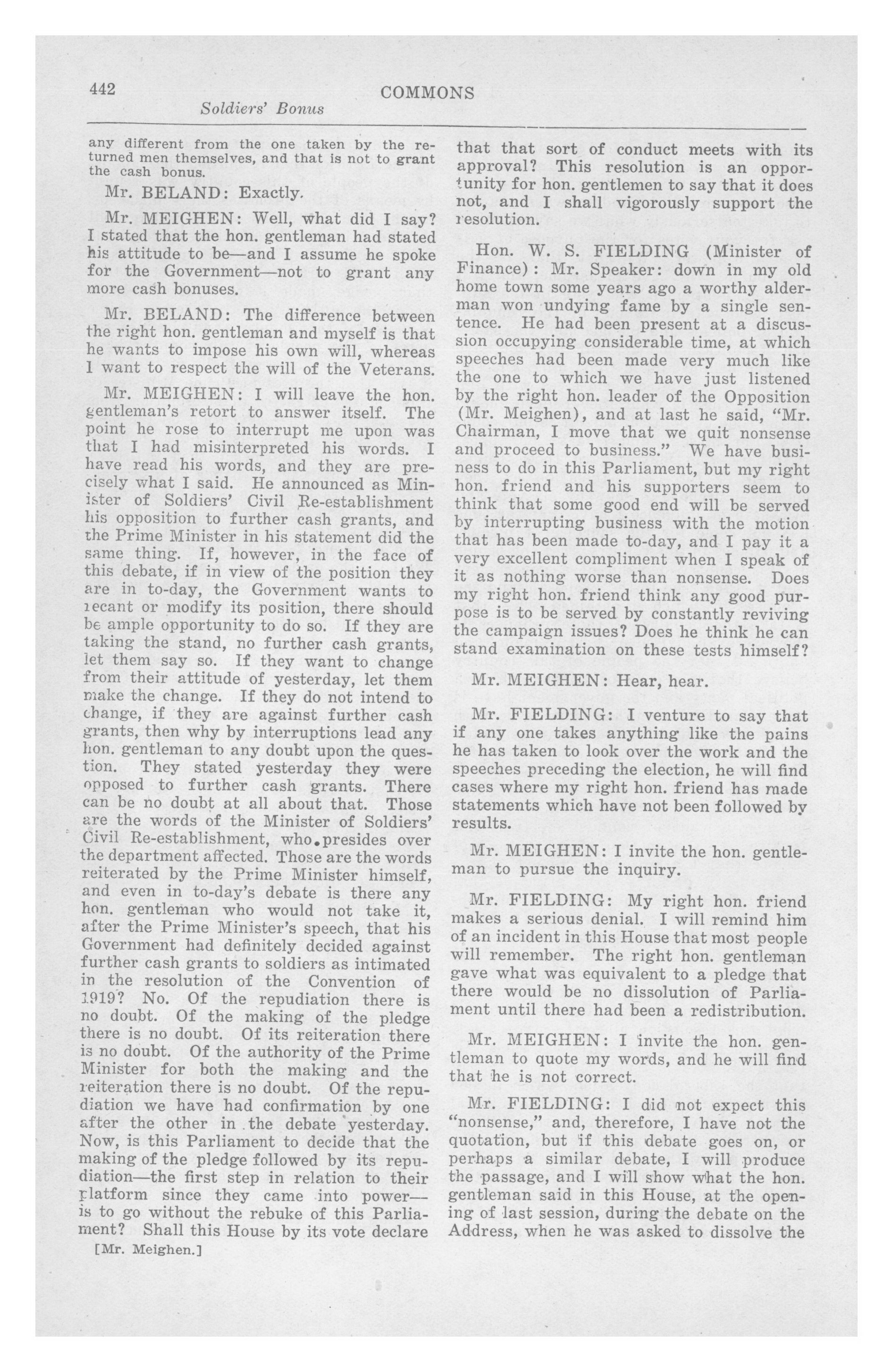 442 COMMONS

Soldiers' Bonus

any different from the one taken by the returned men themselves, and that is not to grant the cash bonus.

Mr. BELAND: Exactly.

Mr. MEIGHEN: Well, what did I say? I stated that the hon. gentleman had stated his attitude to be—and I assume he spoke for the Government—not to grant any more cash bonuses.

Mr. BELAND: The difference between the right hon. gentleman and myself is that he wants to impose his own will, whereas I want to respect the will of the Veterans.

Mr. MEIGHEN: I will leave the hon. gentleman's retort to answer itself. The point he rose to interrupt me upon was that I had misinterpreted his words. I have read his words, and they are precisely what I said. He announced as Minister of Soldiers' Civil Re-establishment his opposition to further cash grants, and the Prime Minister in his statement did the same thing. If, however, in the face of this debate, if in view of the position they are in to-day, the Government wants to recant or modify its position, there should be ample opportunity to do so. If they are taking the stand, no further cash grants, let them say so. If they want to change from their attitude of yesterday, let them make the change. If they do not intend to change, if they are against further cash grants, then why by interruptions lead any hon. gentleman to any doubt upon the question. They stated yesterday they were opposed to further cash grants. There can be no doubt at all about that. Those are the words of the Minister of Soldiers' Civil Re-establishment, who presides over the department affected. Those are the words reiterated by the Prime Minister himself, and even in to-day's debate is there any hon. gentleman who would not take it, after the Prime Minister's speech, that his Government had definitely decided against further cash grants to soldiers as intimated in the resolution of the Convention of 1919? No. Of the repudiation there is no doubt. Of the making of the pledge there is no doubt. Of its reiteration there is no doubt. Of the authority of the Prime Minister for both the making and the reiteration there is no doubt. Of the repudiation we have had confirmation by one after the other in the debate yesterday. Now, is this Parliament to decide that the making of the pledge followed by its repudiation—the first step in relation to their platform since they came into power—is to go without the rebuke of this Parliament? Shall this House by its vote declare

[Mr. Meighen.]

that that sort of conduct meets with its approval? This resolution is an opportunity for hon. gentlemen to say that it does not, and I shall vigorously support the resolution.

Hon. W. S. FIELDING (Minister of Finance): Mr. Speaker: down in my old home town some years ago a worthy alderman won undying fame by a single sentence. He had been present at a discussion occupying considerable time, at which speeches had been made very much like the one to which we have just listened by the right hon. leader of the Opposition (Mr. Meighen), and at last he said, "Mr. Chairman, I move that we quit nonsense and proceed to business." We have business to do in this Parliament, but my right hon. friend and his supporters seem to think that some good end will be served by interrupting business with the motion that has been made to-day, and I pay it a very excellent compliment when I speak of it as nothing worse than nonsense. Does my right hon. friend think any good purpose is to be served by constantly reviving the campaign issues? Does he think he can stand examination on these tests himself?

Mr. MEIGHEN: Hear, hear.

Mr. FIELDING: I venture to say that if any one takes anything like the pains he has taken to look over the work and the speeches preceding the election, he will find cases where my right hon. friend has made statements which have not been followed by results.

Mr. MEIGHEN: I invite the hon. gentleman to pursue the inquiry.

Mr. FIELDING: My right hon. friend makes a serious denial. I will remind him of an incident in this House that most people will remember. The right hon. gentleman gave what was equivalent to a pledge that there would be no dissolution of Parliament until there had been a redistribution.

Mr. MEIGHEN: I invite the hon. gentleman to quote my words, and he will find that he is not correct.

Mr. FIELDING: I did not expect this "nonsense," and, therefore, I have not the quotation, but if this debate goes on, or perhaps a similar debate, I will produce the passage, and I will show what the hon. gentleman said in this House, at the opening of last session, during the debate on the Address, when he was asked to dissolve the